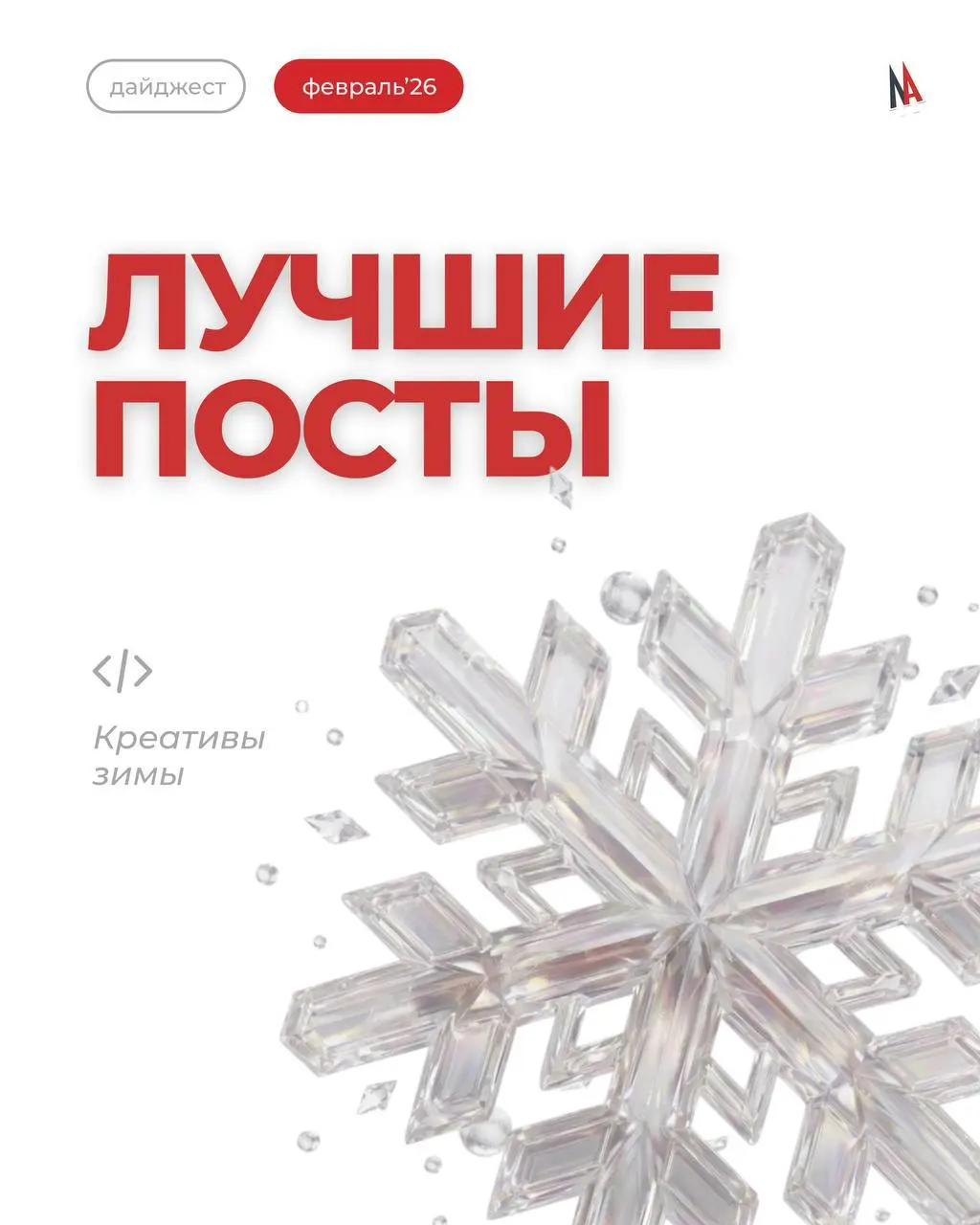 дайджест

февраль'26

ЛУЧШИЕ ПОСТЫ

</>

Креативы зимы